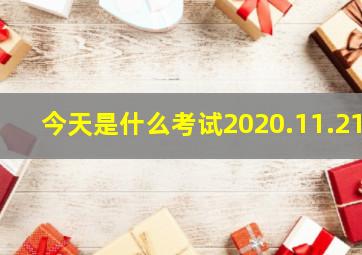 今天是什么考试2020.11.21